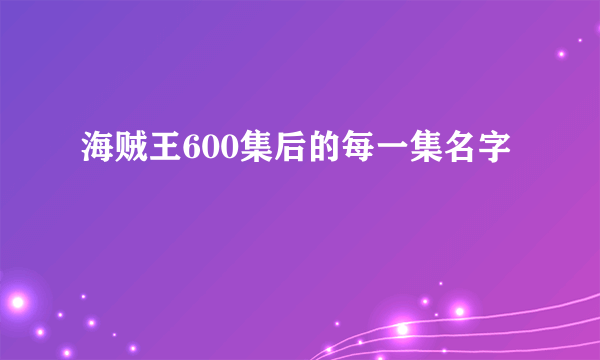 海贼王600集后的每一集名字